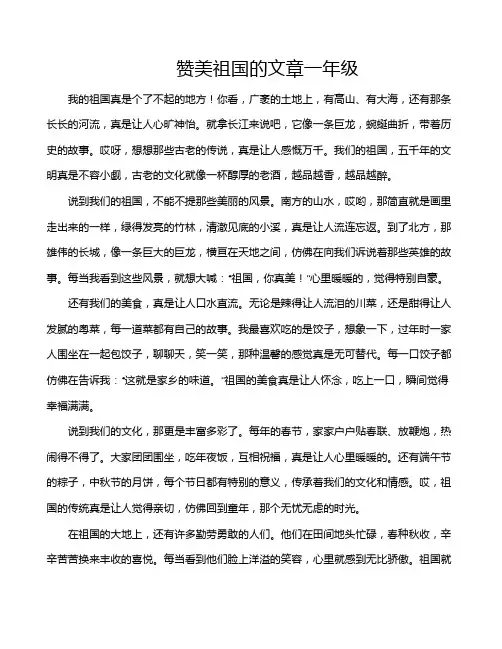 赞美祖国的文章一年级

我的祖国真是个了不起的地方！你看，广袤的土地上，有高山、有大海，还有那条长长的河流，真是让人心旷神怡。就拿长江来说吧，它像一条巨龙，蜿蜒曲折，带着历史的故事。哎呀，想想那些古老的传说，真是让人感慨万千。我们的祖国，五千年的文明真是不容小觑，古老的文化就像一杯醇厚的老酒，越品越香，越品越醉。

说到我们的祖国，不能不提那些美丽的风景。南方的山水，哎哟，那简直就是画里走出来的一样，绿得发亮的竹林，清澈见底的小溪，真是让人流连忘返。到了北方，那雄伟的长城，像一条巨大的巨龙，横亘在天地之间，仿佛在向我们诉说着那些英雄的故事。每当我看到这些风景，就想大喊："祖国，你真美！"心里暖暖的，觉得特别自豪。

还有我们的美食，真是让人口水直流。无论是辣得让人流泪的川菜，还是甜得让人发腻的粤菜，每一道菜都有自己的故事。我最喜欢吃的是饺子，想象一下，过年时一家人围坐在一起包饺子，聊聊天，笑一笑，那种温馨的感觉真是无可替代。每一口饺子都仿佛在告诉我："这就是家乡的味道。"祖国的美食真是让人怀念，吃上一口，瞬间觉得幸福满满。

说到我们的文化，那更是丰富多彩了。每年的春节，家家户户贴春联、放鞭炮，热闹得不得了。大家团团围坐，吃年夜饭，互相祝福，真是让人心里暖暖的。还有端午节的粽子，中秋节的月饼，每个节日都有特别的意义，传承着我们的文化和情感。哎，祖国的传统真是让人觉得亲切，仿佛回到童年，那个无忧无虑的时光。

在祖国的大地上，还有许多勤劳勇敢的人们。他们在田间地头忙碌，春种秋收，辛辛苦苦换来丰收的喜悦。每当看到他们脸上洋溢的笑容，心里就感到无比骄傲。祖国就